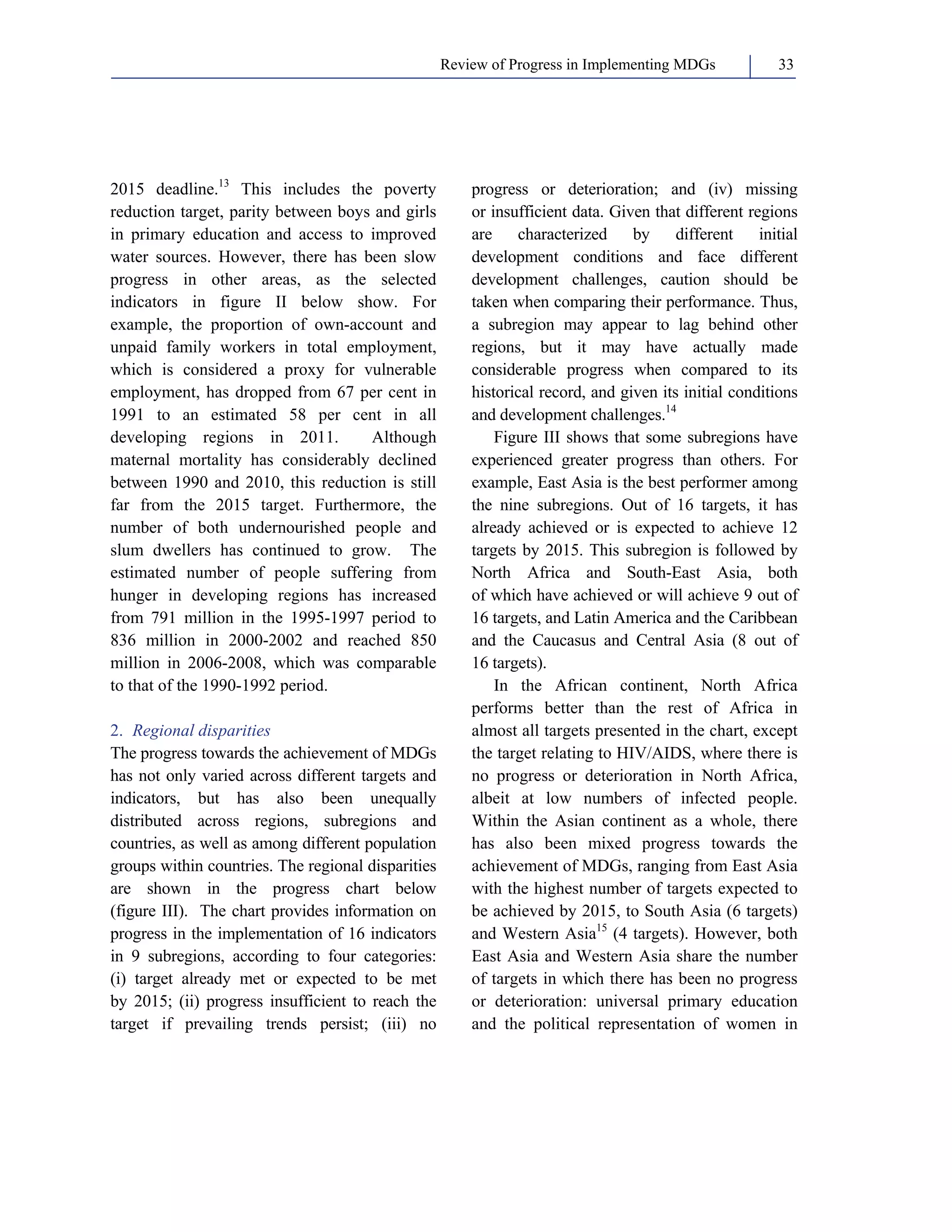 Review of Progress in Implementing MDGs 33

2015 deadline.$^{13}$ This includes the poverty reduction target, parity between boys and girls in primary education and access to improved water sources. However, there has been slow progress in other areas, as the selected indicators in figure II below show. For example, the proportion of own-account and unpaid family workers in total employment, which is considered a proxy for vulnerable employment, has dropped from 67 per cent in 1991 to an estimated 58 per cent in all developing regions in 2011. Although maternal mortality has considerably declined between 1990 and 2010, this reduction is still far from the 2015 target. Furthermore, the number of both undernourished people and slum dwellers has continued to grow. The estimated number of people suffering from hunger in developing regions has increased from 791 million in the 1995-1997 period to 836 million in 2000-2002 and reached 850 million in 2006-2008, which was comparable to that of the 1990-1992 period.

2. Regional disparities

The progress towards the achievement of MDGs has not only varied across different targets and indicators, but has also been unequally distributed across regions, subregions and countries, as well as among different population groups within countries. The regional disparities are shown in the progress chart below (figure III). The chart provides information on progress in the implementation of 16 indicators in 9 subregions, according to four categories: (i) target already met or expected to be met by 2015; (ii) progress insufficient to reach the target if prevailing trends persist; (iii) no progress or deterioration; and (iv) missing or insufficient data. Given that different regions are characterized by different initial development conditions and face different development challenges, caution should be taken when comparing their performance. Thus, a subregion may appear to lag behind other regions, but it may have actually made considerable progress when compared to its historical record, and given its initial conditions and development challenges.$^{14}$

Figure III shows that some subregions have experienced greater progress than others. For example, East Asia is the best performer among the nine subregions. Out of 16 targets, it has already achieved or is expected to achieve 12 targets by 2015. This subregion is followed by North Africa and South-East Asia, both of which have achieved or will achieve 9 out of 16 targets, and Latin America and the Caribbean and the Caucasus and Central Asia (8 out of 16 targets).

In the African continent, North Africa performs better than the rest of Africa in almost all targets presented in the chart, except the target relating to HIV/AIDS, where there is no progress or deterioration in North Africa, albeit at low numbers of infected people. Within the Asian continent as a whole, there has also been mixed progress towards the achievement of MDGs, ranging from East Asia with the highest number of targets expected to be achieved by 2015, to South Asia (6 targets) and Western Asia$^{15}$ (4 targets). However, both East Asia and Western Asia share the number of targets in which there has been no progress or deterioration: universal primary education and the political representation of women in